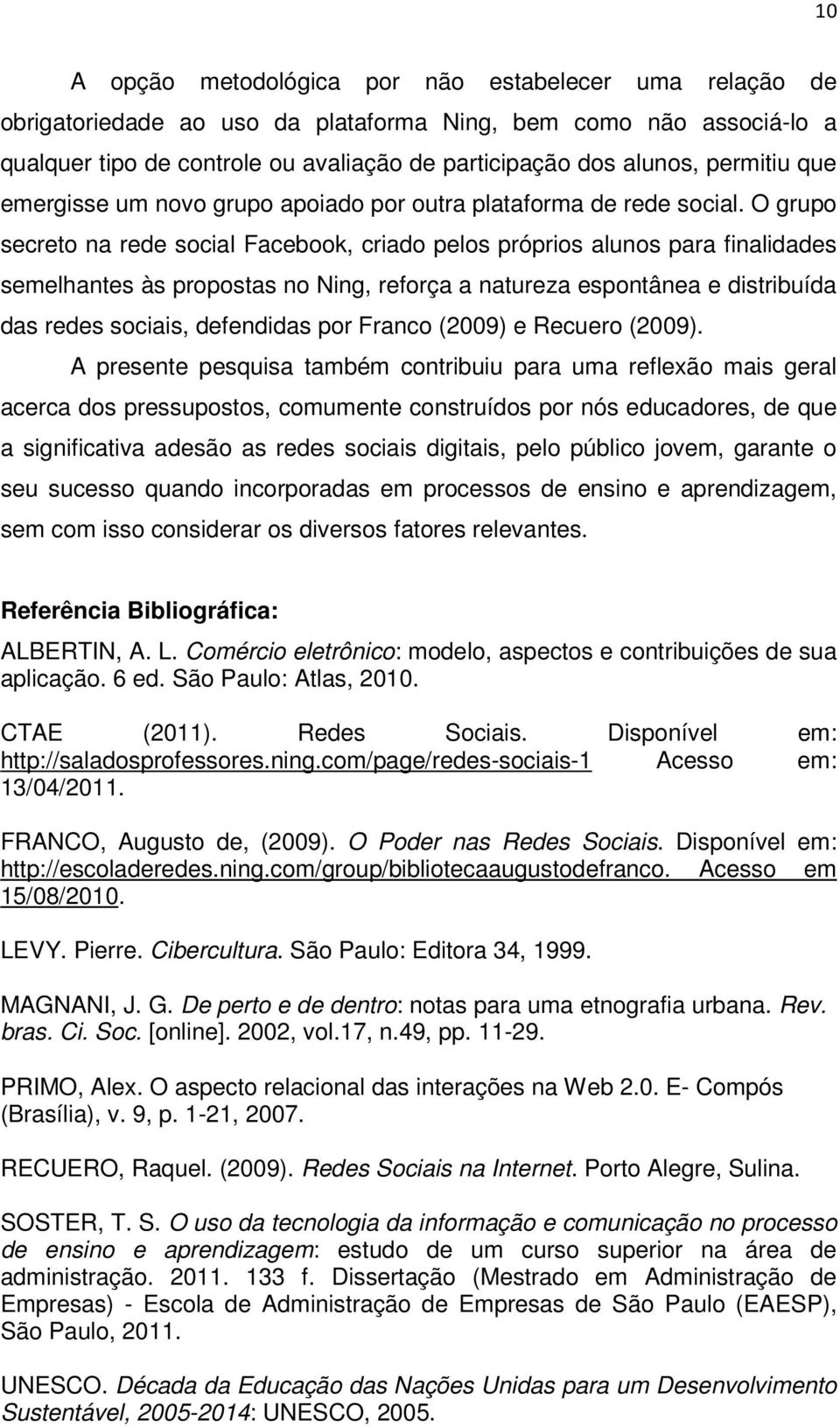 10

A opção metodológica por não estabelecer uma relação de obrigatoriedade ao uso da plataforma Ning, bem como não associá-lo a qualquer tipo de controle ou avaliação de participação dos alunos, permitiu que emergisse um novo grupo apoiado por outra plataforma de rede social. O grupo secreto na rede social Facebook, criado pelos próprios alunos para finalidades semelhantes às propostas no Ning, reforça a natureza espontânea e distribuída das redes sociais, defendidas por Franco (2009) e Recuero (2009).

A presente pesquisa também contribuiu para uma reflexão mais geral acerca dos pressupostos, comumente construídos por nós educadores, de que a significativa adesão as redes sociais digitais, pelo público jovem, garante o seu sucesso quando incorporadas em processos de ensino e aprendizagem, sem com isso considerar os diversos fatores relevantes.

Referência Bibliográfica:

ALBERTIN, A. L. Comércio eletrônico: modelo, aspectos e contribuições de sua aplicação. 6 ed. São Paulo: Atlas, 2010.

CTAE (2011). Redes Sociais. Disponível em: http://saladosprofessores.ning.com/page/redes-sociais-1 Acesso em: 13/04/2011.

FRANCO, Augusto de, (2009). O Poder nas Redes Sociais. Disponível em: http://escoladeredes.ning.com/group/bibliotecaaugustodefranco. Acesso em 15/08/2010.

LEVY. Pierre. Cibercultura. São Paulo: Editora 34, 1999.

MAGNANI, J. G. De perto e de dentro: notas para uma etnografia urbana. Rev. bras. Ci. Soc. [online]. 2002, vol.17, n.49, pp. 11-29.

PRIMO, Alex. O aspecto relacional das interações na Web 2.0. E- Compós (Brasília), v. 9, p. 1-21, 2007.

RECUERO, Raquel. (2009). Redes Sociais na Internet. Porto Alegre, Sulina.

SOSTER, T. S. O uso da tecnologia da informação e comunicação no processo de ensino e aprendizagem: estudo de um curso superior na área de administração. 2011. 133 f. Dissertação (Mestrado em Administração de Empresas) - Escola de Administração de Empresas de São Paulo (EAESP), São Paulo, 2011.

UNESCO. Década da Educação das Nações Unidas para um Desenvolvimento Sustentável, 2005-2014: UNESCO, 2005.